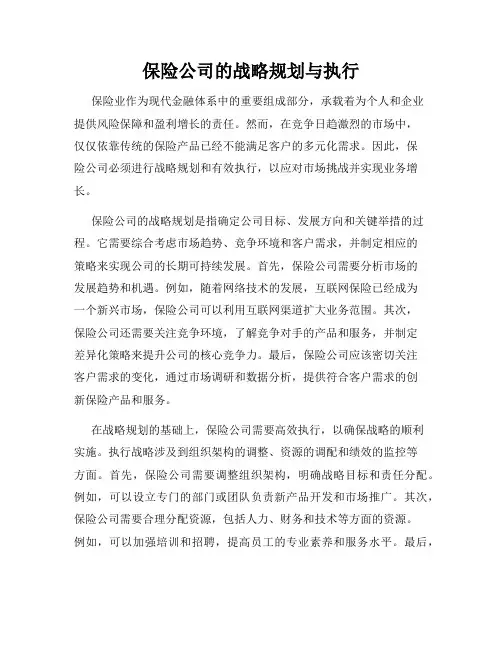 保险公司的战略规划与执行

保险业作为现代金融体系中的重要组成部分，承载着为个人和企业提供风险保障和盈利增长的责任。然而，在竞争日趋激烈的市场中，仅仅依靠传统的保险产品已经不能满足客户的多元化需求。因此，保险公司必须进行战略规划和有效执行，以应对市场挑战并实现业务增长。

保险公司的战略规划是指确定公司目标、发展方向和关键举措的过程。它需要综合考虑市场趋势、竞争环境和客户需求，并制定相应的策略来实现公司的长期可持续发展。首先，保险公司需要分析市场的发展趋势和机遇。例如，随着网络技术的发展，互联网保险已经成为一个新兴市场，保险公司可以利用互联网渠道扩大业务范围。其次，保险公司还需要关注竞争环境，了解竞争对手的产品和服务，并制定差异化策略来提升公司的核心竞争力。最后，保险公司应该密切关注客户需求的变化，通过市场调研和数据分析，提供符合客户需求的创新保险产品和服务。

在战略规划的基础上，保险公司需要高效执行，以确保战略的顺利实施。执行战略涉及到组织架构的调整、资源的调配和绩效的监控等方面。首先，保险公司需要调整组织架构，明确战略目标和责任分配。例如，可以设立专门的部门或团队负责新产品开发和市场推广。其次，保险公司需要合理分配资源，包括人力、财务和技术等方面的资源。例如，可以加强培训和招聘，提高员工的专业素养和服务水平。最后，